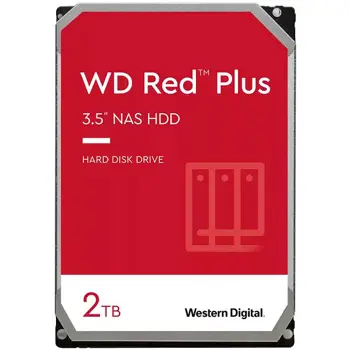 WD Red™ Plus

3.5" NAS HDD

HARD DISK DRIVE

2TB

Western Digital.